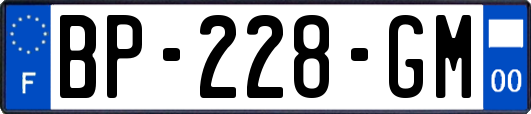 F
BP-228-GM
00